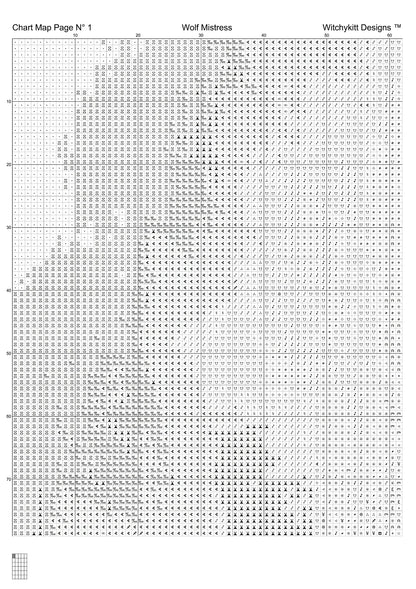 Chart Map Page N° 1 Wolf Mistress Witchykitt Designs ™

10 20 30 40 50 60

10
20
30
40
50
60
70